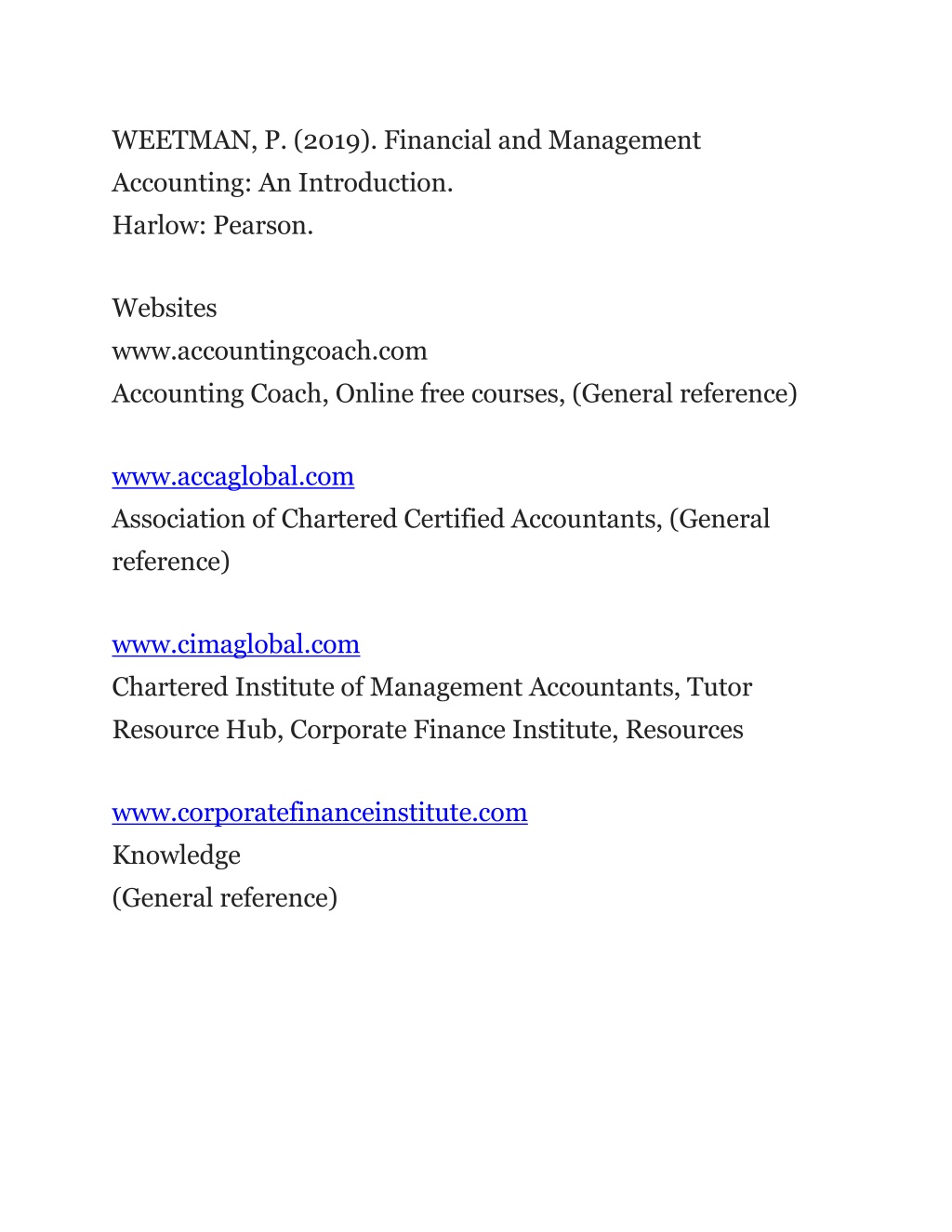 WEETMAN, P. (2019). Financial and Management Accounting: An Introduction.
Harlow: Pearson.

Websites
www.accountingcoach.com
Accounting Coach, Online free courses, (General reference)

www.accaglobal.com
Association of Chartered Certified Accountants, (General reference)

www.cimaglobal.com
Chartered Institute of Management Accountants, Tutor Resource Hub, Corporate Finance Institute, Resources

www.corporatefinanceinstitute.com
Knowledge
(General reference)